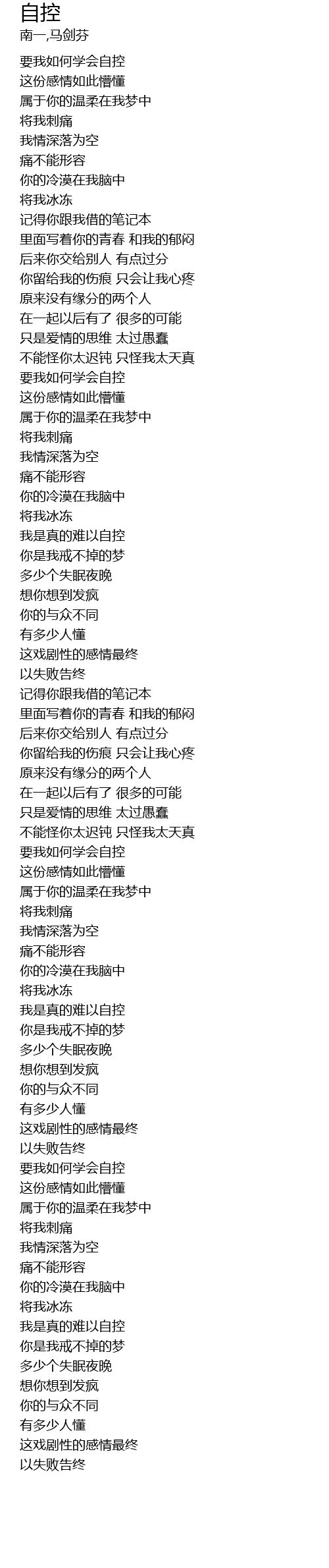 自控
南一,马剑芬

要我如何学会自控
这份感情如此懵懂
属于你的温柔在我梦中
将我刺痛
我情深落为空
痛不能形容
你的冷漠在我脑中
将我冰冻
记得你跟我借的笔记本
里面写着你的青春 和我的郁闷
后来你交给别人 有点过分
你留给我的伤痕 只会让我心疼
原来没有缘分的两个人
在一起以后有了 很多的可能
只是爱情的思维 太过愚蠢
不能怪你太迟钝 只怪我太天真
要我如何学会自控
这份感情如此懵懂
属于你的温柔在我梦中
将我刺痛
我情深落为空
痛不能形容
你的冷漠在我脑中
将我冰冻
我是真的难以自控
你是我戒不掉的梦
多少个失眠夜晚
想你想到发疯
你的与众不同
有多少人懂
这戏剧性的感情最终
以失败告终
记得你跟我借的笔记本
里面写着你的青春 和我的郁闷
后来你交给别人 有点过分
你留给我的伤痕 只会让我心疼
原来没有缘分的两个人
在一起以后有了 很多的可能
只是爱情的思维 太过愚蠢
不能怪你太迟钝 只怪我太天真
要我如何学会自控
这份感情如此懵懂
属于你的温柔在我梦中
将我刺痛
我情深落为空
痛不能形容
你的冷漠在我脑中
将我冰冻
我是真的难以自控
你是我戒不掉的梦
多少个失眠夜晚
想你想到发疯
你的与众不同
有多少人懂
这戏剧性的感情最终
以失败告终
要我如何学会自控
这份感情如此懵懂
属于你的温柔在我梦中
将我刺痛
我情深落为空
痛不能形容
你的冷漠在我脑中
将我冰冻
我是真的难以自控
你是我戒不掉的梦
多少个失眠夜晚
想你想到发疯
你的与众不同
有多少人懂
这戏剧性的感情最终
以失败告终